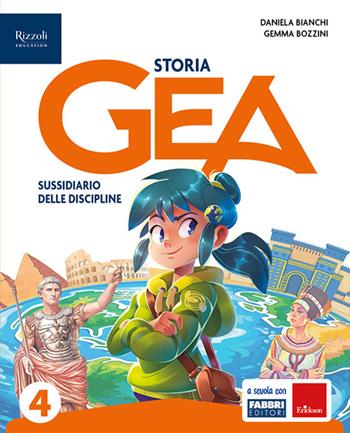 Rizzoli
EDUCATION

DANIELA BIANCHI
GEMMA BOZZINI

STORIA
GEA

SUSSIDIARIO
DELLE DISCIPLINE

4

a scuola con
FABBRI
EDITORI
Erickson